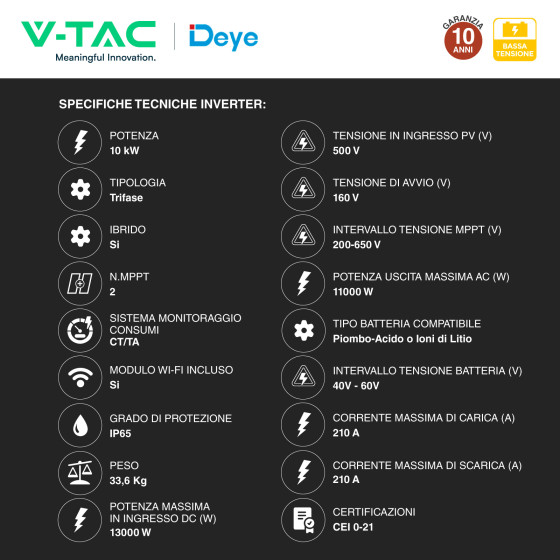 V-TAC
Meaningful Innovation.

Deye

GARANZIA
10
ANNI

BASSA TENSIONE

SPECIFICHE TECNICHE INVERTER:

POTENZA
10 kW

TIPOLOGIA
Trifase

IBRIDO
Si

N.MPPT
2

SISTEMA MONITORAGGIO CONSUMI
CT/TA

MODULO WI-FI INCLUSO
Si

GRADO DI PROTEZIONE
IP65

PESO
33,6 Kg

POTENZA MASSIMA IN INGRESSO DC (W)
13000 W

TENSIONE IN INGRESSO PV (V)
500 V

TENSIONE DI AVVIO (V)
160 V

INTERVALLO TENSIONE MPPT (V)
200-650 V

POTENZA USCITA MASSIMA AC (W)
11000 W

TIPO BATTERIA COMPATIBILE
Piombo-Acido o Ioni di Litio

INTERVALLO TENSIONE BATTERIA (V)
40V - 60V

CORRENTE MASSIMA DI CARICA (A)
210 A

CORRENTE MASSIMA DI SCARICA (A)
210 A

CERTIFICAZIONI
CEI 0-21